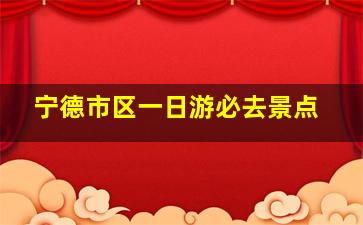 宁德市区一日游必去景点